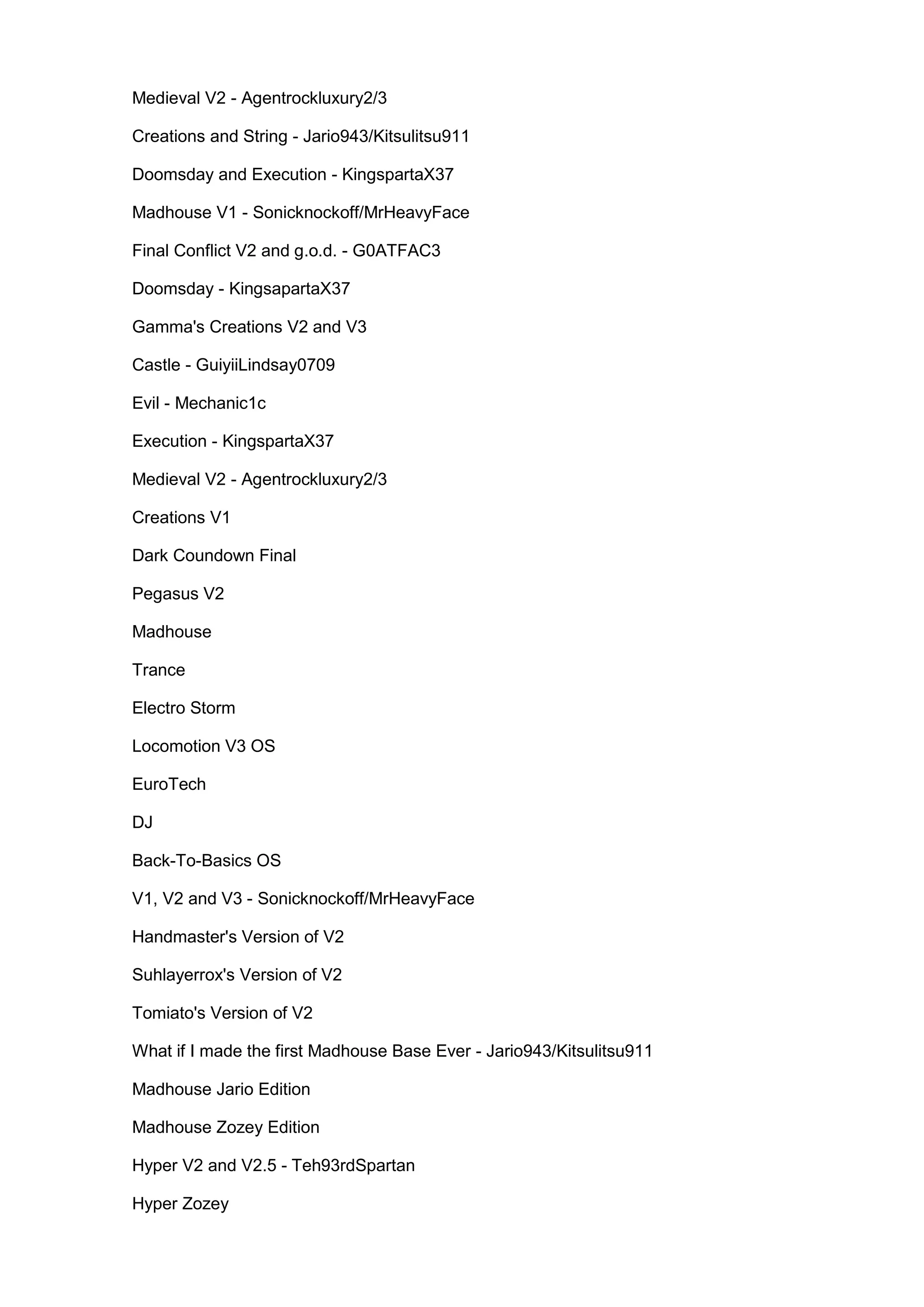 Medieval V2 - Agentrockluxury2/3

Creations and String - Jario943/Kitsulitsu911

Doomsday and Execution - KingspartaX37

Madhouse V1 - Sonicknockoff/MrHeavyFace

Final Conflict V2 and g.o.d. - G0ATFAC3

Doomsday - KingsapartaX37

Gamma's Creations V2 and V3

Castle - GuiyiiLindsay0709

Evil - Mechanic1c

Execution - KingspartaX37

Medieval V2 - Agentrockluxury2/3

Creations V1

Dark Coundown Final

Pegasus V2

Madhouse

Trance

Electro Storm

Locomotion V3 OS

EuroTech

DJ

Back-To-Basics OS

V1, V2 and V3 - Sonicknockoff/MrHeavyFace

Handmaster's Version of V2

Suhlayerrox's Version of V2

Tomiato's Version of V2

What if I made the first Madhouse Base Ever - Jario943/Kitsulitsu911

Madhouse Jario Edition

Madhouse Zozey Edition

Hyper V2 and V2.5 - Teh93rdSpartan

Hyper Zozey